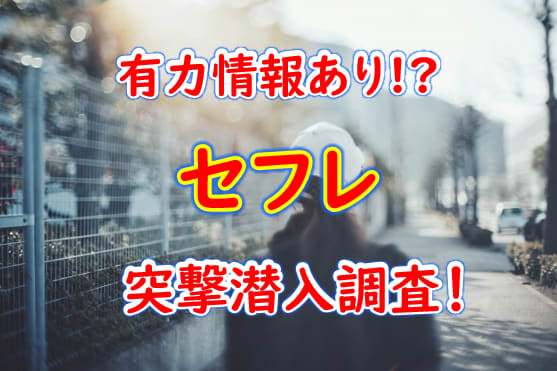 有力情報あり!?

セフレ

突撃潜入調査!